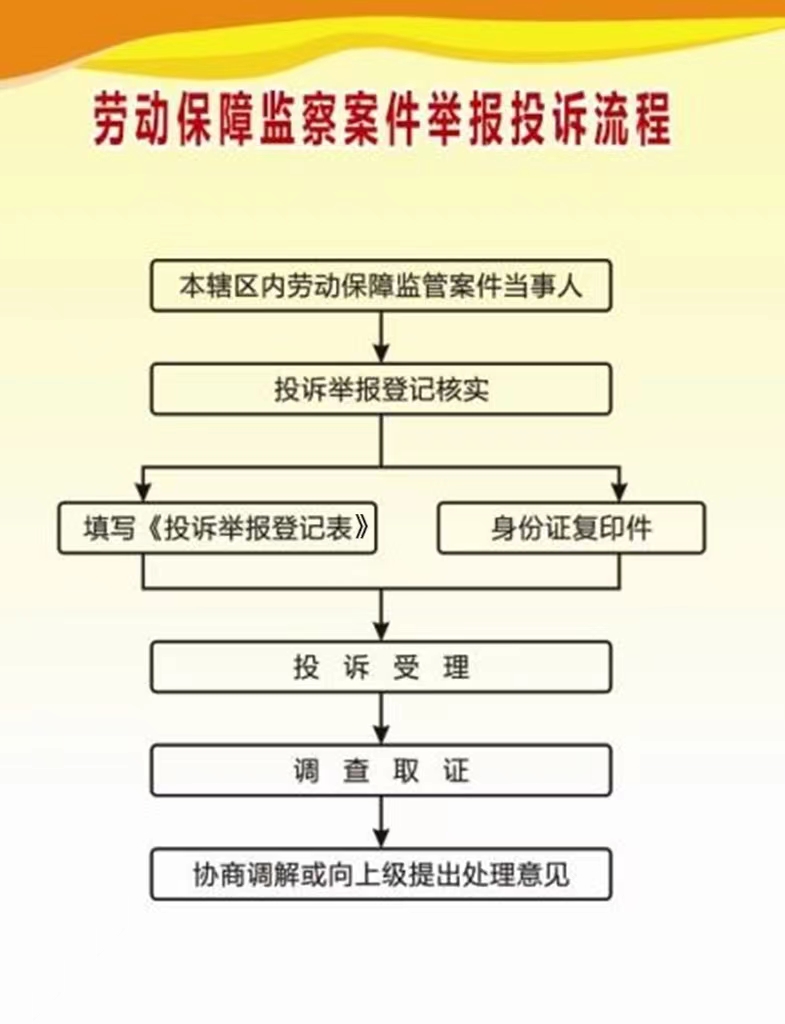 劳动保障监察案件举报投诉流程

本辖区内劳动保障监管案件当事人

投诉举报登记核实

填写《投诉举报登记表》

身份证复印件

投 诉 受 理

调 查 取 证

协商调解或向上级提出处理意见